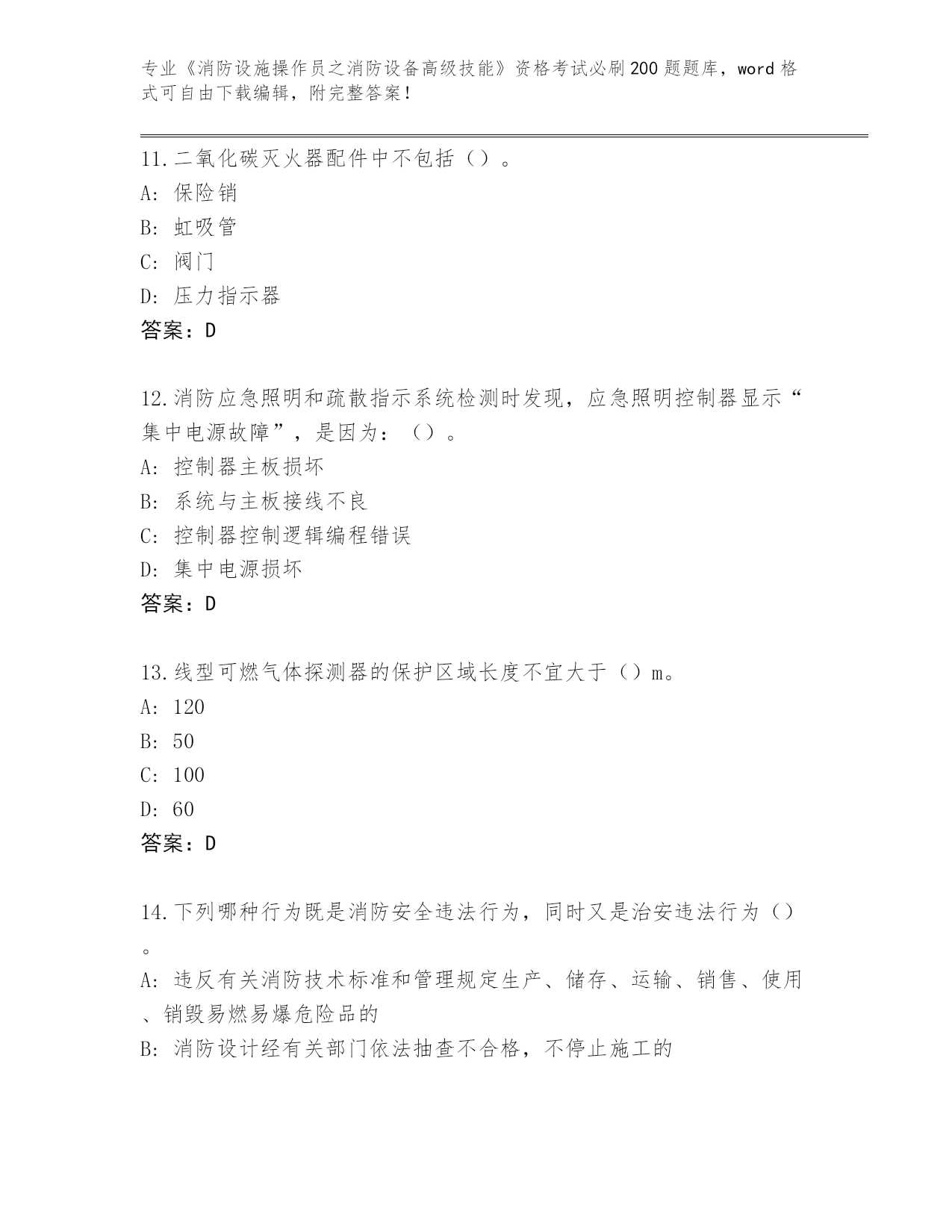 专业《消防设施操作员之消防设备高级技能》资格考试必刷200题题库，word格式可自由下载编辑，附完整答案！

11.二氧化碳灭火器配件中不包括（）。
A: 保险销
B: 虹吸管
C: 阀门
D: 压力指示器
答案：D

12.消防应急照明和疏散指示系统检测时发现，应急照明控制器显示“集中电源故障”，是因为：（）。
A: 控制器主板损坏
B: 系统与主板接线不良
C: 控制器控制逻辑编程错误
D: 集中电源损坏
答案：D

13.线型可燃气体探测器的保护区域长度不宜大于（）m。
A: 120
B: 50
C: 100
D: 60
答案：D

14.下列哪种行为既是消防安全违法行为，同时又是治安违法行为（）。
A: 违反有关消防技术标准和管理规定生产、储存、运输、销售、使用、销毁易燃易爆危险品的
B: 消防设计经有关部门依法抽查不合格，不停止施工的